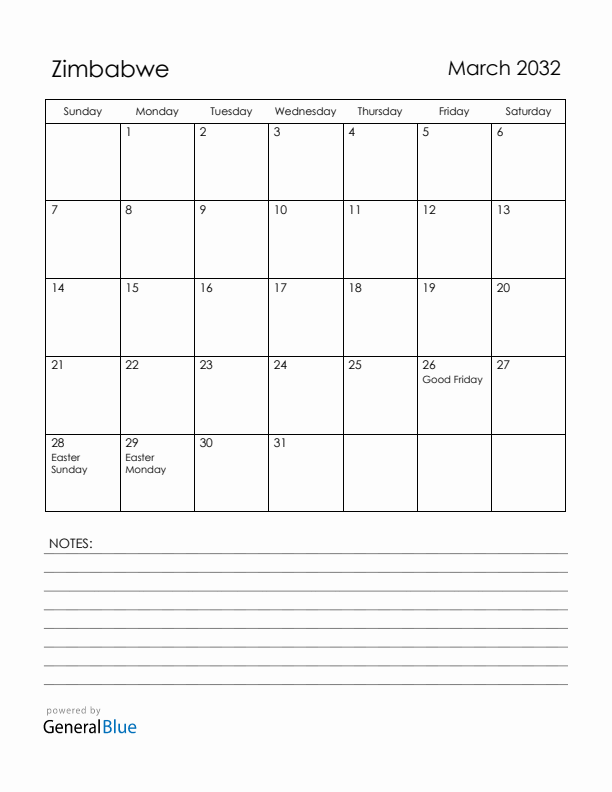 Zimbabwe

March 2032

| Sunday | Monday | Tuesday | Wednesday | Thursday | Friday | Saturday |
|---|---|---|---|---|---|---|
| | 1 | 2 | 3 | 4 | 5 | 6 |
| 7 | 8 | 9 | 10 | 11 | 12 | 13 |
| 14 | 15 | 16 | 17 | 18 | 19 | 20 |
| 21 | 22 | 23 | 24 | 25 | 26 Good Friday | 27 |
| 28 Easter Sunday | 29 Easter Monday | 30 | 31 | | | |

NOTES:

powered by
GeneralBlue